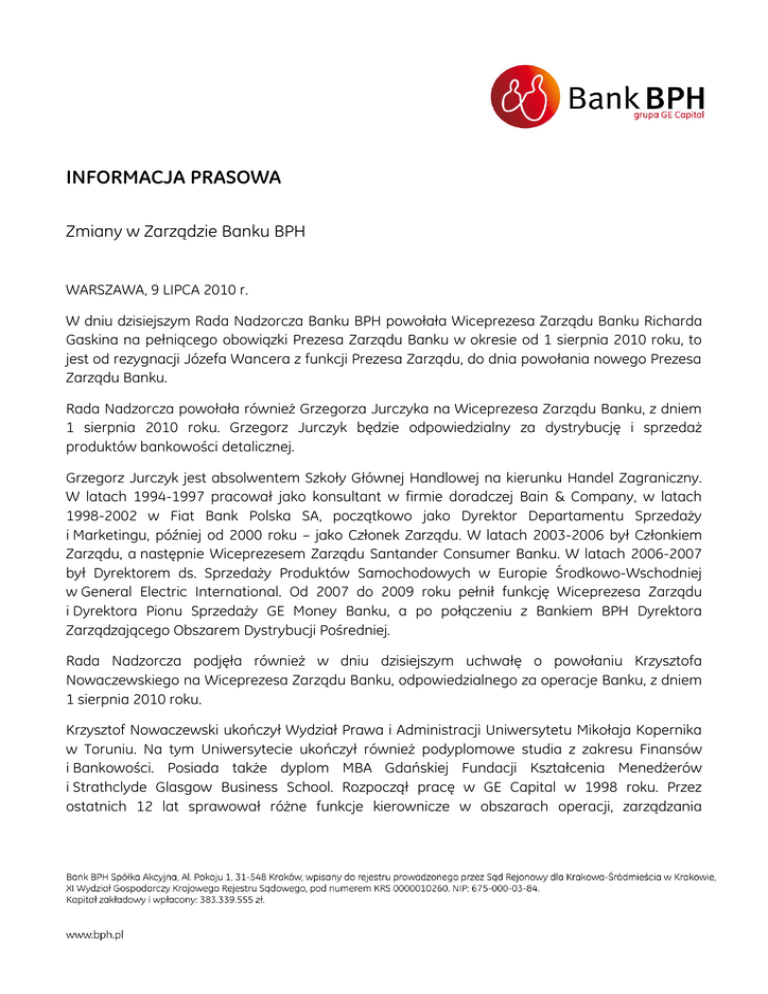 Bank BPH
grupa GE Capital

INFORMACJA PRASOWA

Zmiany w Zarządzie Banku BPH

WARSZAWA, 9 LIPCA 2010 r.

W dniu dzisiejszym Rada Nadzorcza Banku BPH powołała Wiceprezesa Zarządu Banku Richarda Gaskina na pełniącego obowiązki Prezesa Zarządu Banku w okresie od 1 sierpnia 2010 roku, to jest od rezygnacji Józefa Wancera z funkcji Prezesa Zarządu, do dnia powołania nowego Prezesa Zarządu Banku.

Rada Nadzorcza powołała również Grzegorza Jurczyka na Wiceprezesa Zarządu Banku, z dniem 1 sierpnia 2010 roku. Grzegorz Jurczyk będzie odpowiedzialny za dystrybucję i sprzedaż produktów bankowości detalicznej.

Grzegorz Jurczyk jest absolwentem Szkoły Głównej Handlowej na kierunku Handel Zagraniczny. W latach 1994-1997 pracował jako konsultant w firmie doradczej Bain & Company, w latach 1998-2002 w Fiat Bank Polska SA, początkowo jako Dyrektor Departamentu Sprzedaży i Marketingu, później od 2000 roku – jako Członek Zarządu. W latach 2003-2006 był Członkiem Zarządu, a następnie Wiceprezesem Zarządu Santander Consumer Banku. W latach 2006-2007 był Dyrektorem ds. Sprzedaży Produktów Samochodowych w Europie Środkowo-Wschodniej w General Electric International. Od 2007 do 2009 roku pełnił funkcję Wiceprezesa Zarządu i Dyrektora Pionu Sprzedaży GE Money Banku, a po połączeniu z Bankiem BPH Dyrektora Zarządzającego Obszarem Dystrybucji Pośredniej.

Rada Nadzorcza podjęła również w dniu dzisiejszym uchwałę o powołaniu Krzysztofa Nowaczewskiego na Wiceprezesa Zarządu Banku, odpowiedzialnego za operacje Banku, z dniem 1 sierpnia 2010 roku.

Krzysztof Nowaczewski ukończył Wydział Prawa i Administracji Uniwersytetu Mikołaja Kopernika w Toruniu. Na tym Uniwersytecie ukończył również podyplomowe studia z zakresu Finansów i Bankowości. Posiada także dyplom MBA Gdańskiej Fundacji Kształcenia Menedżerów i Strathclyde Glasgow Business School. Rozpoczął pracę w GE Capital w 1998 roku. Przez ostatnich 12 lat sprawował różne funkcje kierownicze w obszarach operacji, zarządzania

Bank BPH Spółka Akcyjna, Al. Pokoju 1, 31-548 Kraków, wpisany do rejestru prowadzonego przez Sąd Rejonowy dla Krakowa-Śródmieścia w Krakowie, XI Wydział Gospodarczy Krajowego Rejestru Sądowego, pod numerem KRS 0000010260, NIP: 675-000-03-84.
Kapitał zakładowy i wpłacony: 383.339.555 zł.

www.bph.pl